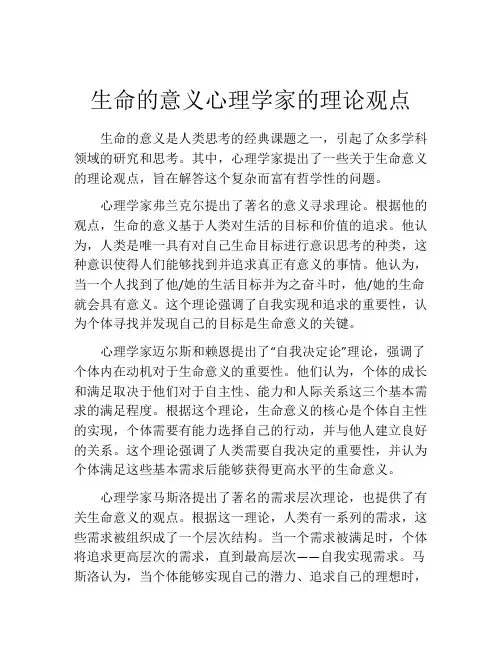 生命的意义心理学家的理论观点

生命的意义是人类思考的经典课题之一，引起了众多学科领域的研究和思考。其中，心理学家提出了一些关于生命意义的理论观点，旨在解答这个复杂而富有哲学性的问题。

心理学家弗兰克尔提出了著名的意义寻求理论。根据他的观点，生命的意义基于人类对生活的目标和价值的追求。他认为，人类是唯一具有对自己生命目标进行意识思考的种类，这种意识使得人们能够找到并追求真正有意义的事情。他认为，当一个人找到了他/她的生活目标并为之奋斗时，他/她的生命就会具有意义。这个理论强调了自我实现和追求的重要性，认为个体寻找并发现自己的目标是生命意义的关键。

心理学家迈尔斯和赖恩提出了“自我决定论”理论，强调了个体内在动机对于生命意义的重要性。他们认为，个体的成长和满足取决于他们对于自主性、能力和人际关系这三个基本需求的满足程度。根据这个理论，生命意义的核心是个体自主性的实现，个体需要有能力选择自己的行动，并与他人建立良好的关系。这个理论强调了人类需要自我决定的重要性，并认为个体满足这些基本需求后能够获得更高水平的生命意义。

心理学家马斯洛提出了著名的需求层次理论，也提供了有关生命意义的观点。根据这一理论，人类有一系列的需求，这些需求被组织成了一个层次结构。当一个需求被满足时，个体将追求更高层次的需求，直到最高层次——自我实现需求。马斯洛认为，当个体能够实现自己的潜力、追求自己的理想时，